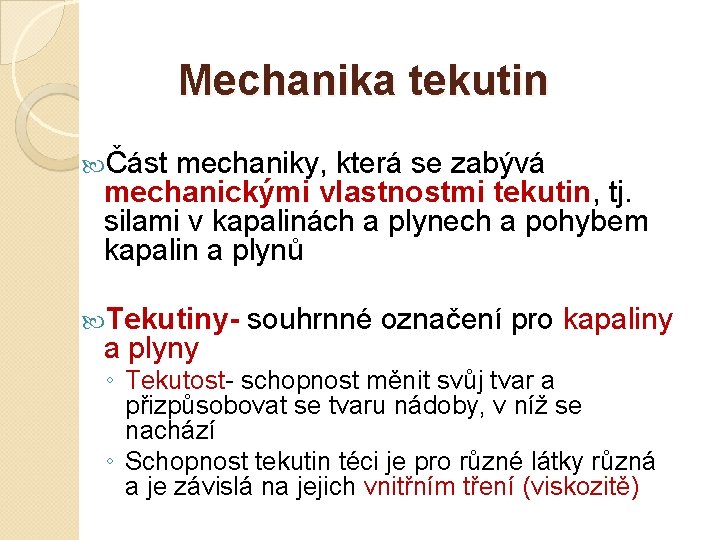 Mechanika tekutin

Část mechaniky, která se zabývá mechanickými vlastnostmi tekutin, tj. silami v kapalinách a plynech a pohybem kapalin a plynů

Tekutiny- souhrnné označení pro kapaliny a plyny

◦ Tekutost- schopnost měnit svůj tvar a přizpůsobovat se tvaru nádoby, v níž se nachází

◦ Schopnost tekutin téci je pro různé látky různá a je závislá na jejich vnitřním tření (viskozitě)